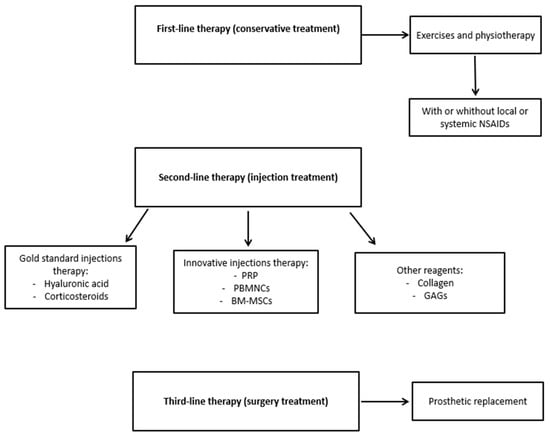 First-line therapy (conservative treatment)

Exercises and physiotherapy

With or whithout local or systemic NSAIDs

Second-line therapy (injection treatment)

Gold standard injections therapy:
- Hyaluronic acid
- Corticosteroids

Innovative injections therapy:
- PRP
- PBMNCs
- BM-MSCs

Other reagents:
- Collagen
- GAGs

Third-line therapy (surgery treatment)

Prosthetic replacement